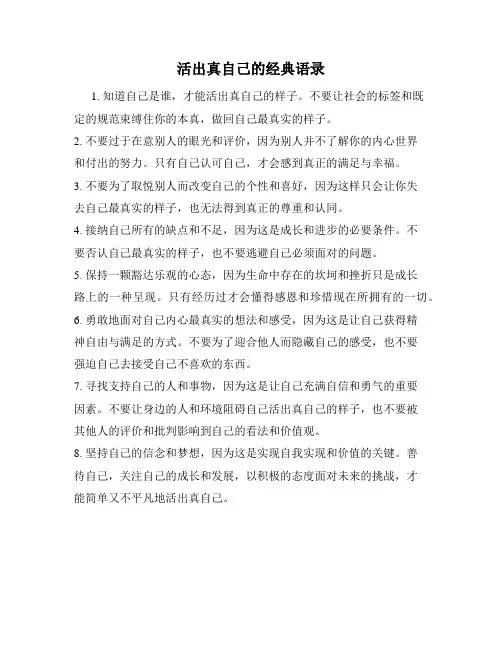 活出真自己的经典语录

1. 知道自己是谁，才能活出真自己的样子。不要让社会的标签和既定的规范束缚住你的本真，做回自己最真实的样子。

2. 不要过于在意别人的眼光和评价，因为别人并不了解你的内心世界和付出的努力。只有自己认可自己，才会感到真正的满足与幸福。

3. 不要为了取悦别人而改变自己的个性和喜好，因为这样只会让你失去自己最真实的样子，也无法得到真正的尊重和认同。

4. 接纳自己所有的缺点和不足，因为这是成长和进步的必要条件。不要否认自己最真实的样子，也不要逃避自己必须面对的问题。

5. 保持一颗豁达乐观的心态，因为生命中存在的坎坷和挫折只是成长路上的一种呈现。只有经历过才会懂得感恩和珍惜现在所拥有的一切。

6. 勇敢地面对自己内心最真实的想法和感受，因为这是让自己获得精神自由与满足的方式。不要为了迎合他人而隐藏自己的感受，也不要强迫自己去接受自己不喜欢的东西。

7. 寻找支持自己的人和事物，因为这是让自己充满自信和勇气的重要因素。不要让身边的人和环境阻碍自己活出真自己的样子，也不要被其他人的评价和批判影响到自己的看法和价值观。

8. 坚持自己的信念和梦想，因为这是实现自我实现和价值的关键。善待自己，关注自己的成长和发展，以积极的态度面对未来的挑战，才能简单又不平凡地活出真自己。